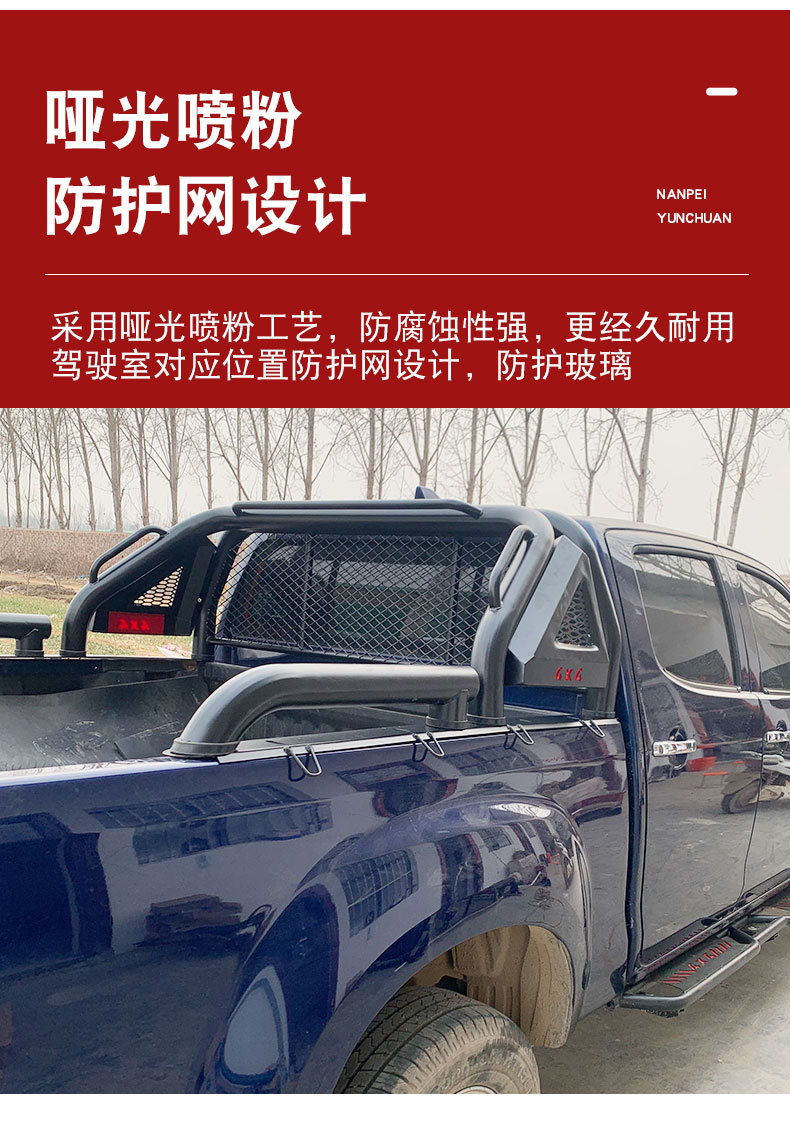 哑光喷粉
防护网设计

NANPEI
YUNCHUAN

采用哑光喷粉工艺，防腐蚀性强，更经久耐用
驾驶室对应位置防护网设计，防护玻璃

4X4